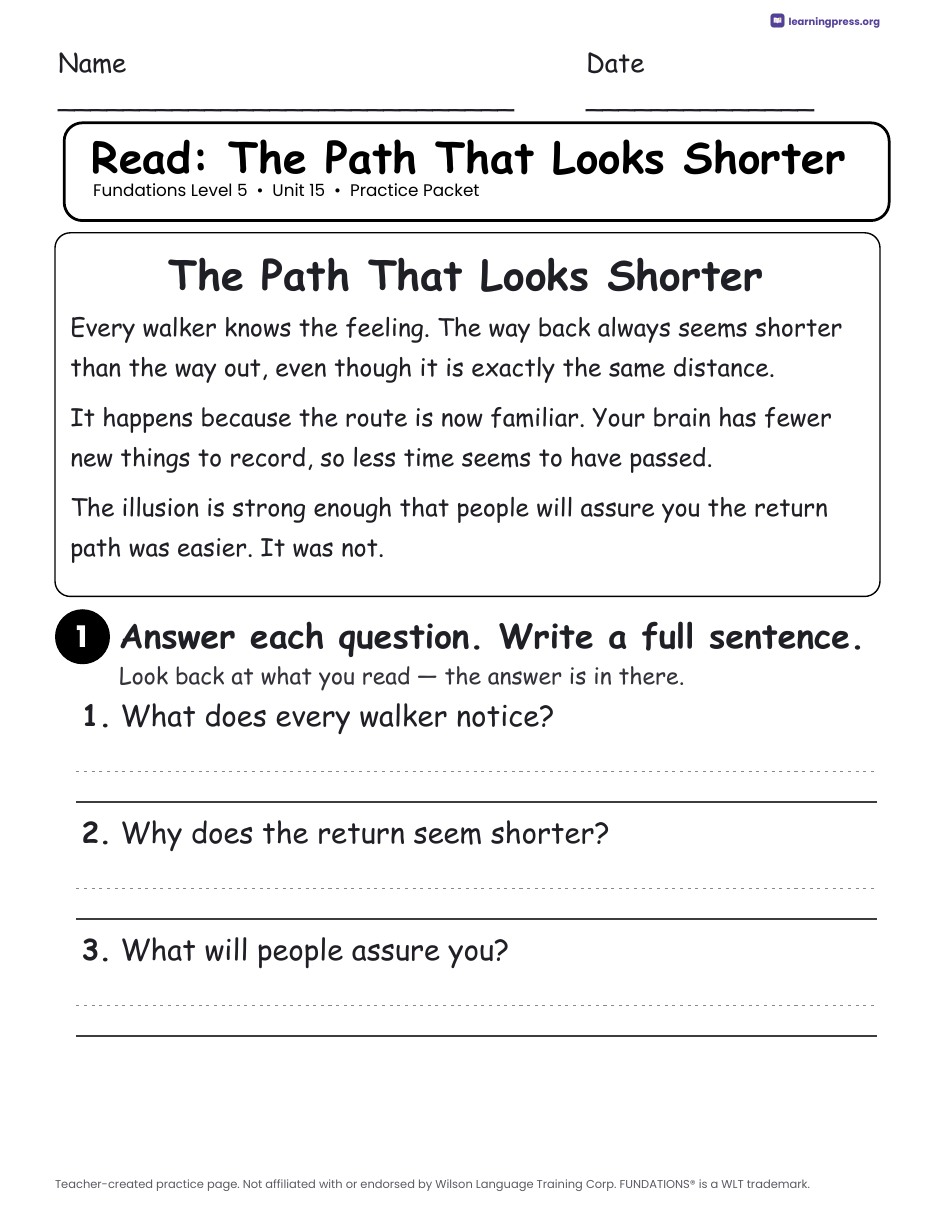 learningpress.org

Name

Date

Read: The Path That Looks Shorter
Fundations Level 5 • Unit 15 • Practice Packet

The Path That Looks Shorter

Every walker knows the feeling. The way back always seems shorter than the way out, even though it is exactly the same distance.

It happens because the route is now familiar. Your brain has fewer new things to record, so less time seems to have passed.

The illusion is strong enough that people will assure you the return path was easier. It was not.

1 Answer each question. Write a full sentence.
Look back at what you read — the answer is in there.

1. What does every walker notice?

2. Why does the return seem shorter?

3. What will people assure you?

Teacher-created practice page. Not affiliated with or endorsed by Wilson Language Training Corp. FUNDATIONS® is a WLT trademark.